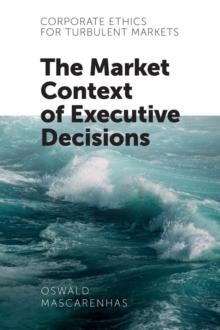 CORPORATE ETHICS
FOR TURBULENT MARKETS

The Market Context of Executive Decisions

OSWALD
MASCARENHAS